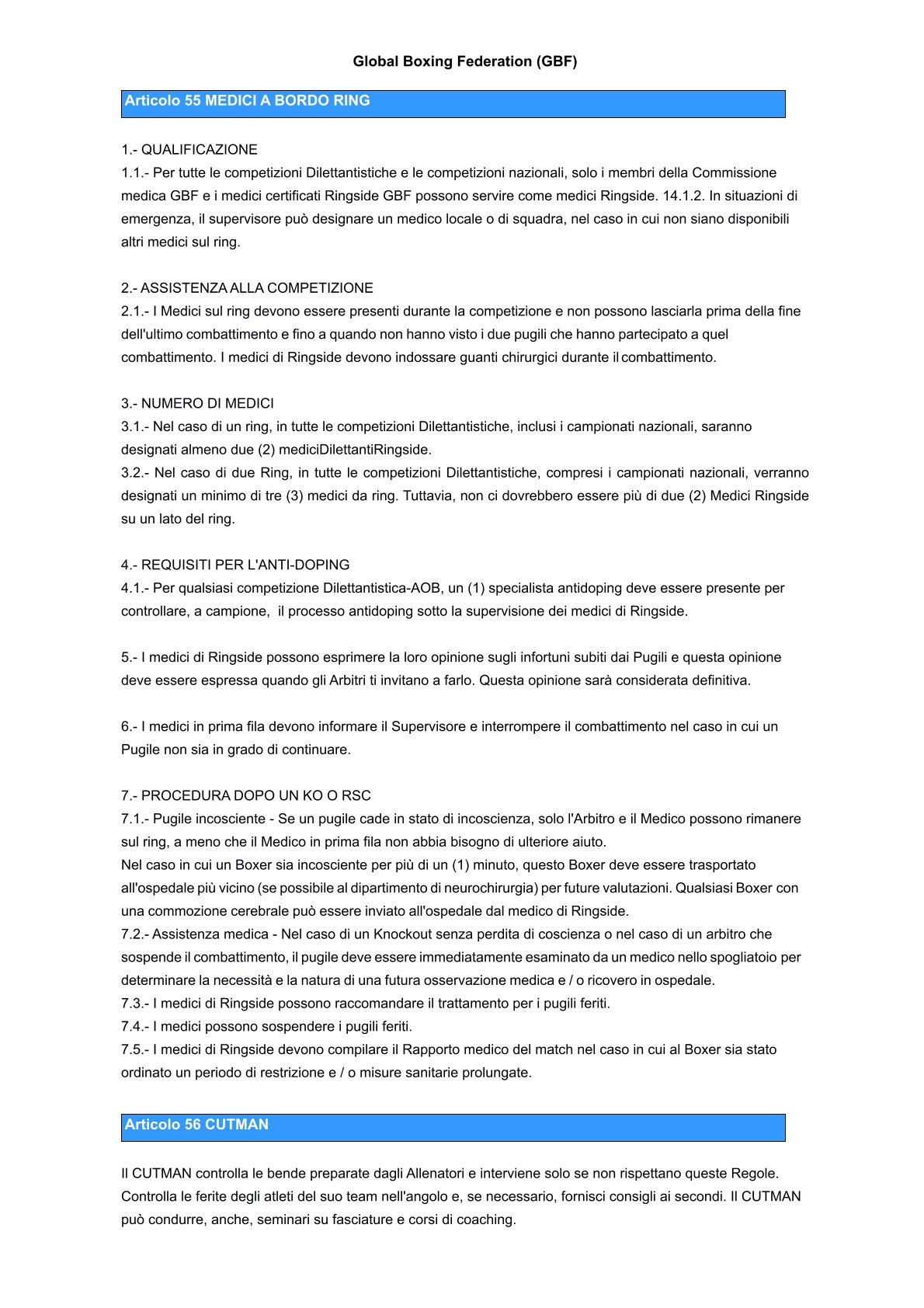 Global Boxing Federation (GBF)

Articolo 55 MEDICI A BORDO RING

1.- QUALIFICAZIONE
1.1.- Per tutte le competizioni Dilettantistiche e le competizioni nazionali, solo i membri della Commissione medica GBF e i medici certificati Ringside GBF possono servire come medici Ringside. 14.1.2. In situazioni di emergenza, il supervisore può designare un medico locale o di squadra, nel caso in cui non siano disponibili altri medici sul ring.

2.- ASSISTENZA ALLA COMPETIZIONE
2.1.- I Medici sul ring devono essere presenti durante la competizione e non possono lasciarla prima della fine dell'ultimo combattimento e fino a quando non hanno visto i due pugili che hanno partecipato a quel combattimento. I medici di Ringside devono indossare guanti chirurgici durante il combattimento.

3.- NUMERO DI MEDICI
3.1.- Nel caso di un ring, in tutte le competizioni Dilettantistiche, inclusi i campionati nazionali, saranno designati almeno due (2) mediciDilettantiRingside.
3.2.- Nel caso di due Ring, in tutte le competizioni Dilettantistiche, compresi i campionati nazionali, verranno designati un minimo di tre (3) medici da ring. Tuttavia, non ci dovrebbero essere più di due (2) Medici Ringside su un lato del ring.

4.- REQUISITI PER L'ANTI-DOPING
4.1.- Per qualsiasi competizione Dilettantistica-AOB, un (1) specialista antidoping deve essere presente per controllare, a campione, il processo antidoping sotto la supervisione dei medici di Ringside.

5.- I medici di Ringside possono esprimere la loro opinione sugli infortuni subiti dai Pugili e questa opinione deve essere espressa quando gli Arbitri ti invitano a farlo. Questa opinione sarà considerata definitiva.

6.- I medici in prima fila devono informare il Supervisore e interrompere il combattimento nel caso in cui un Pugile non sia in grado di continuare.

7.- PROCEDURA DOPO UN KO O RSC
7.1.- Pugile incosciente - Se un pugile cade in stato di incoscienza, solo l'Arbitro e il Medico possono rimanere sul ring, a meno che il Medico in prima fila non abbia bisogno di ulteriore aiuto.
Nel caso in cui un Boxer sia incosciente per più di un (1) minuto, questo Boxer deve essere trasportato all'ospedale più vicino (se possibile al dipartimento di neurochirurgia) per future valutazioni. Qualsiasi Boxer con una commozione cerebrale può essere inviato all'ospedale dal medico di Ringside.
7.2.- Assistenza medica - Nel caso di un Knockout senza perdita di coscienza o nel caso di un arbitro che sospende il combattimento, il pugile deve essere immediatamente esaminato da un medico nello spogliatoio per determinare la necessità e la natura di una futura osservazione medica e / o ricovero in ospedale.
7.3.- I medici di Ringside possono raccomandare il trattamento per i pugili feriti.
7.4.- I medici possono sospendere i pugili feriti.
7.5.- I medici di Ringside devono compilare il Rapporto medico del match nel caso in cui al Boxer sia stato ordinato un periodo di restrizione e / o misure sanitarie prolungate.

Articolo 56 CUTMAN

Il CUTMAN controlla le bende preparate dagli Allenatori e interviene solo se non rispettano queste Regole. Controlla le ferite degli atleti del suo team nell'angolo e, se necessario, fornisci consigli ai secondi. Il CUTMAN può condurre, anche, seminari su fasciature e corsi di coaching.